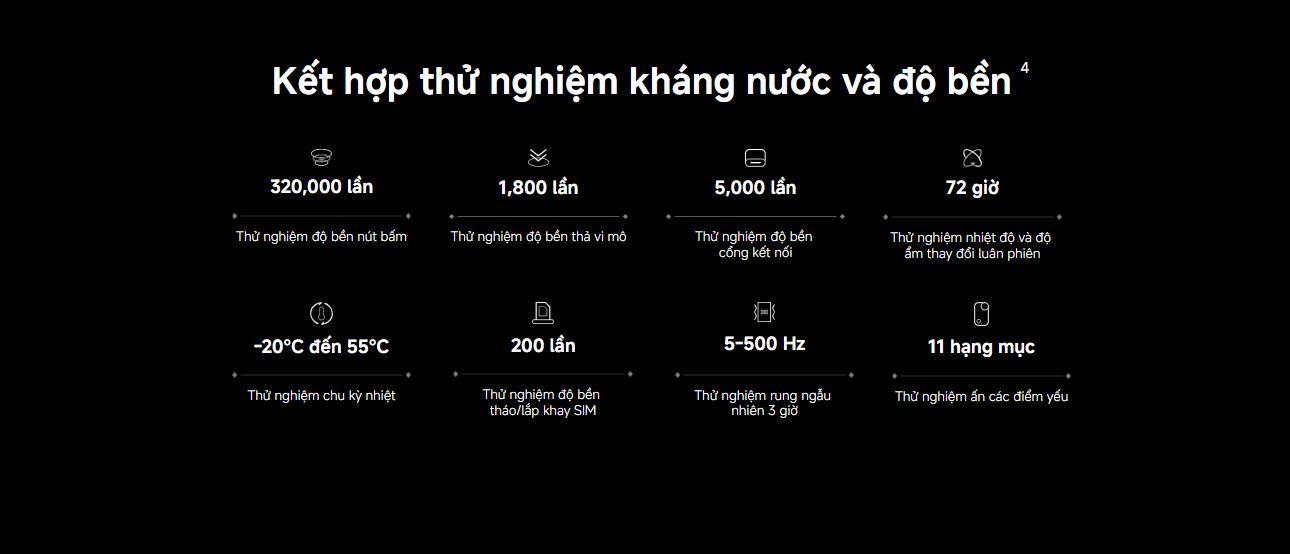 Kết hợp thử nghiệm kháng nước và độ bền $^{4}$

320,000 lần

Thử nghiệm độ bền nút bấm

1,800 lần

Thử nghiệm độ bền thả vi mô

5,000 lần

Thử nghiệm độ bền cổng kết nối

72 giờ

Thử nghiệm nhiệt độ và độ ẩm thay đổi luân phiên

-20°C đến 55°C

Thử nghiệm chu kỳ nhiệt

200 lần

Thử nghiệm độ bền tháo/lắp khay SIM

5-500 Hz

Thử nghiệm rung ngẫu nhiên 3 giờ

11 hạng mục

Thử nghiệm ấn các điểm yếu